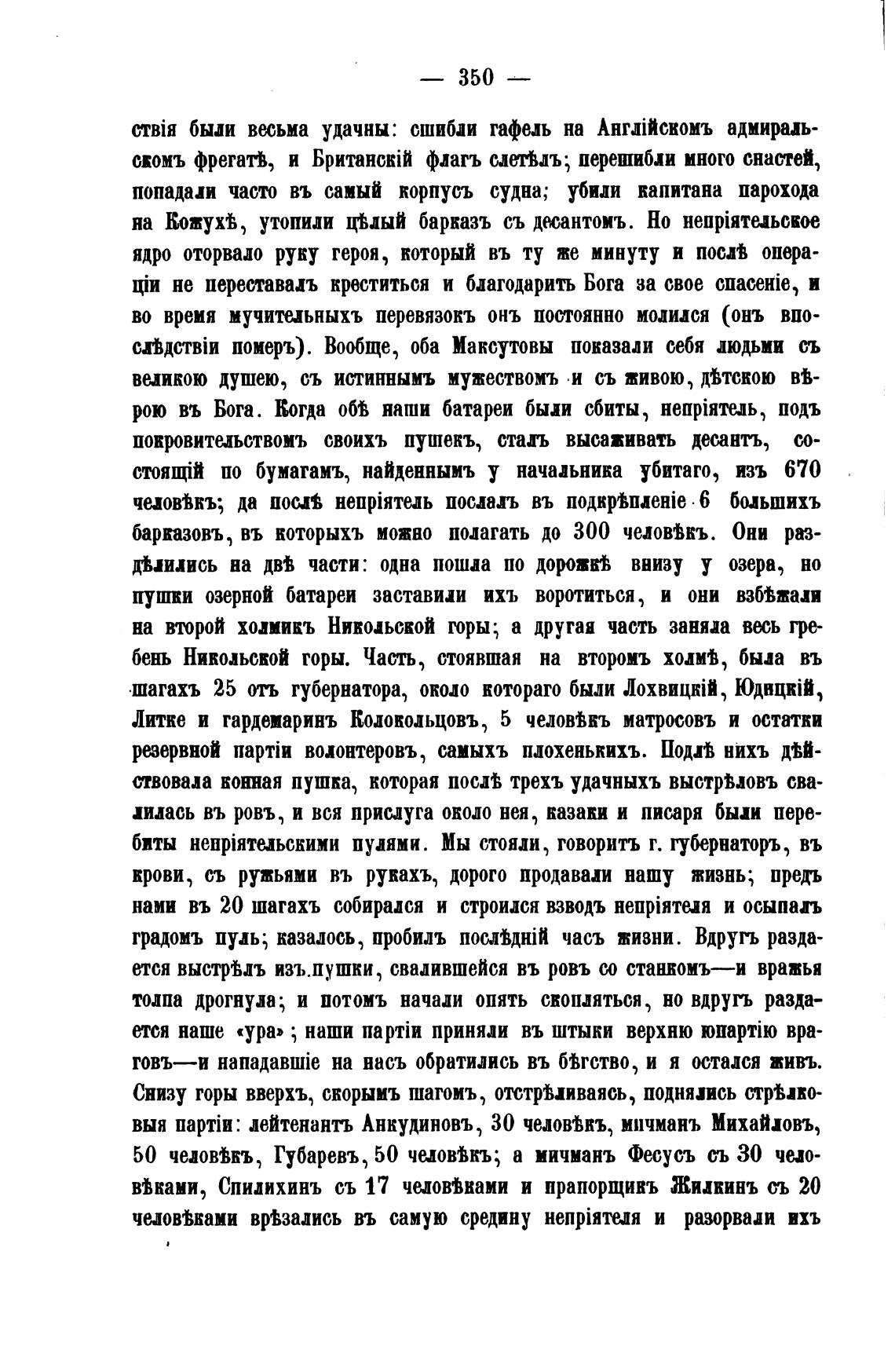 — 350 —

ствія были весьма удачны: сшибли гафель на Англійскомъ адмиральскомъ фрегатѣ, и Британскій флагъ слетѣлъ; перешибли много снастей, попадали часто въ самый корпусъ судна; убили капитана парохода на Кожухѣ, утопили цѣлый барказъ съ десантомъ. Но непріятельское ядро оторвало руку героя, который въ ту же минуту и послѣ операціи не переставалъ креститься и благодарить Бога за свое спасеніе, и во время мучительныхъ перевязокъ онъ постоянно молился (онъ впослѣдствіи померъ). Вообще, оба Максутовы показали себя людьми съ великою душею, съ истиннымъ мужествомъ и съ живою, дѣтскою вѣрою въ Бога. Когда обѣ наши батареи были сбиты, непріятель, подъ покровительствомъ своихъ пушекъ, сталъ высаживать десантъ, состоящій по бумагамъ, найденнымъ у начальника убитаго, изъ 670 человѣкъ; да послѣ непріятель послалъ въ подкрѣпленіе 6 большихъ барказовъ, въ которыхъ можно полагать до 300 человѣкъ. Они раздѣлились на двѣ части: одна пошла по дорожкѣ внизу у озера, но пушки озерной батареи заставили ихъ воротиться, и они взбѣжали на второй холмикъ Никольской горы; а другая часть заняла весь гребень Никольской горы. Часть, стоявшая на второмъ холмѣ, была въ шагахъ 25 отъ губернатора, около котораго были Лохвицкій, Юдицкій, Литке и гардемаринъ Колокольцовъ, 5 человѣкъ матросовъ и остатки резервной партіи волонтеровъ, самыхъ плохенькихъ. Подлѣ нихъ дѣйствовала конная пушка, которая послѣ трехъ удачныхъ выстрѣловъ свалилась въ ровъ, и вся прислуга около нея, казаки и писаря были перебиты непріятельскими пулями. Мы стояли, говоритъ г. губернаторъ, въ крови, съ ружьями въ рукахъ, дорого продавали нашу жизнь; предъ нами въ 20 шагахъ собирался и строился взводъ непріятеля и осыпалъ градомъ пуль; казалось, пробилъ послѣдній часъ жизни. Вдругъ раздается выстрѣлъ изъ пушки, свалившейся въ ровъ со станкомъ—и вражья толпа дрогнула; и потомъ начали опять скопляться, но вдругъ раздается наше «ура»; наши партіи приняли въ штыки верхнюю партію враговъ—и нападавшіе на насъ обратились въ бѣгство, и я остался живъ. Снизу горы вверхъ, скорымъ шагомъ, отстрѣливаясь, поднялись стрѣлковыя партіи: лейтенантъ Анкудиновъ, 30 человѣкъ, мичманъ Михайловъ, 50 человѣкъ, Губаревъ, 50 человѣкъ; а мичманъ Фесусъ съ 30 человѣками, Спилихинъ съ 17 человѣками и прапорщикъ Жилкинъ съ 20 человѣками врѣзались въ самую средину непріятеля и разорвали ихъ